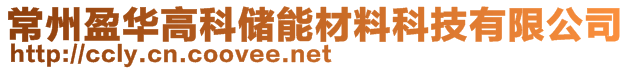 常州盈华高科储能材料科技有限公司
http://ccly.cn.coovee.net